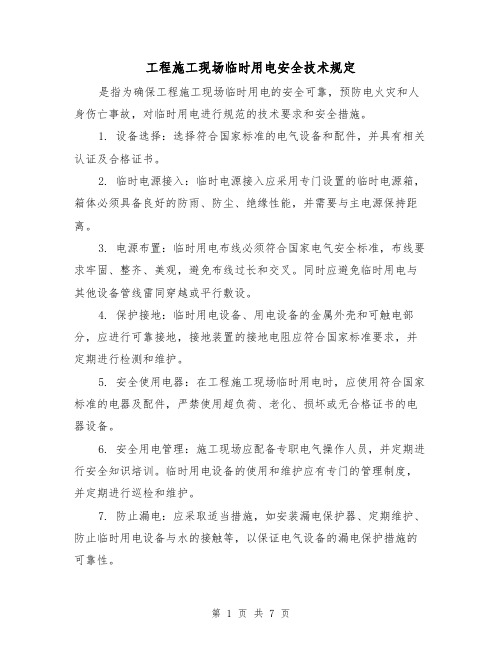 工程施工现场临时用电安全技术规定

是指为确保工程施工现场临时用电的安全可靠，预防电火灾和人身伤亡事故，对临时用电进行规范的技术要求和安全措施。

1. 设备选择：选择符合国家标准的电气设备和配件，并具有相关认证及合格证书。

2. 临时电源接入：临时电源接入应采用专门设置的临时电源箱，箱体必须具备良好的防雨、防尘、绝缘性能，并需要与主电源保持距离。

3. 电源布置：临时用电布线必须符合国家电气安全标准，布线要求牢固、整齐、美观，避免布线过长和交叉。同时应避免临时用电与其他设备管线雷同穿越或平行敷设。

4. 保护接地：临时用电设备、用电设备的金属外壳和可触电部分，应进行可靠接地，接地装置的接地电阻应符合国家标准要求，并定期进行检测和维护。

5. 安全使用电器：在工程施工现场临时用电时，应使用符合国家标准的电器及配件，严禁使用超负荷、老化、损坏或无合格证书的电器设备。

6. 安全用电管理：施工现场应配备专职电气操作人员，并定期进行安全知识培训。临时用电设备的使用和维护应有专门的管理制度，并定期进行巡检和维护。

7. 防止漏电：应采取适当措施，如安装漏电保护器、定期维护、防止临时用电设备与水的接触等，以保证电气设备的漏电保护措施的可靠性。

第 1 页 共 7 页